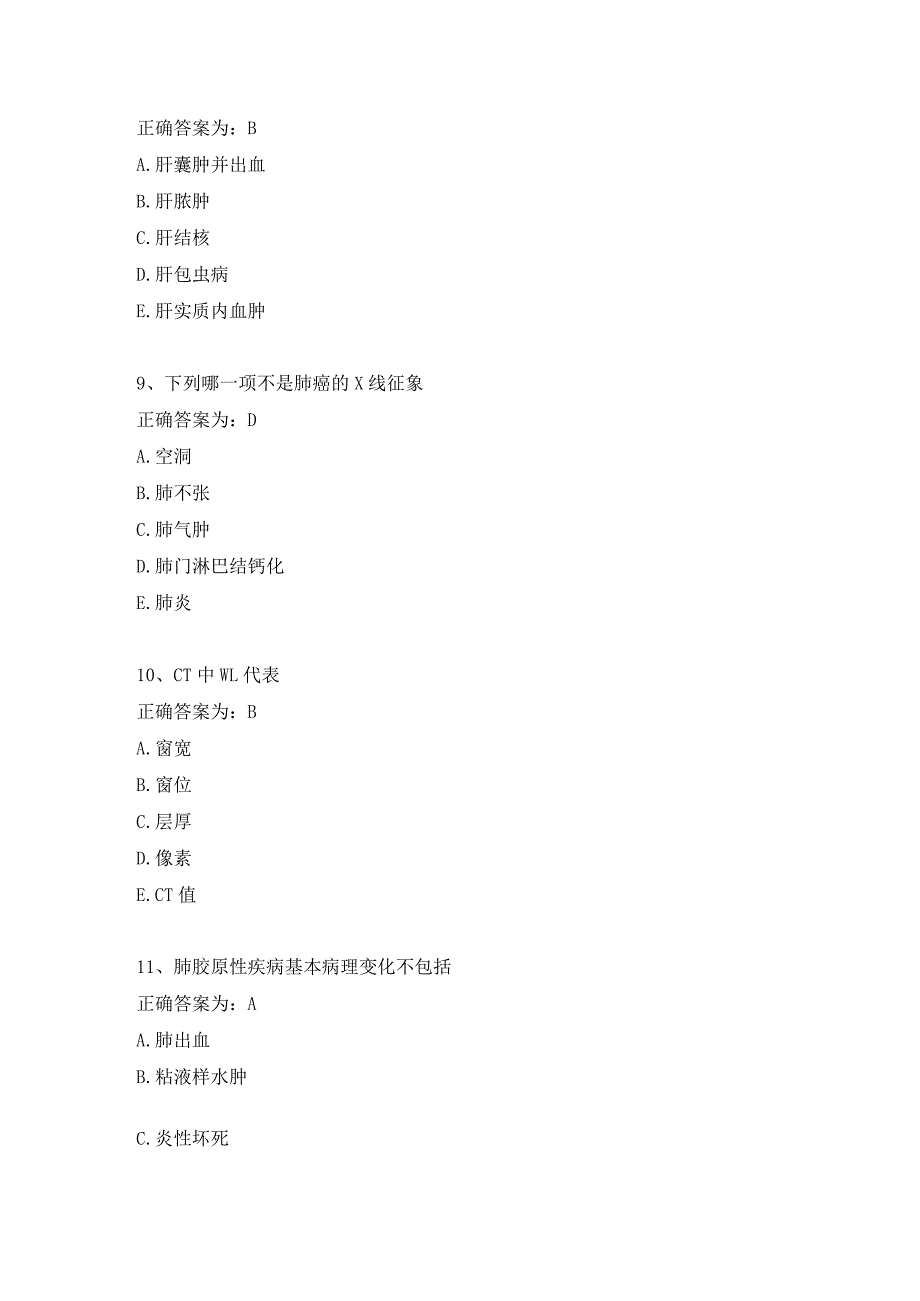 正确答案为：B

A.肝囊肿并出血

B.肝脓肿

C.肝结核

D.肝包虫病

E.肝实质内血肿

9、下列哪一项不是肺癌的X线征象

正确答案为：D

A.空洞

B.肺不张

C.肺气肿

D.肺门淋巴结钙化

E.肺炎

10、CT中WL代表

正确答案为：B

A.窗宽

B.窗位

C.层厚

D.像素

E.CT值

11、肺胶原性疾病基本病理变化不包括

正确答案为：A

A.肺出血

B.粘液样水肿

C.炎性坏死